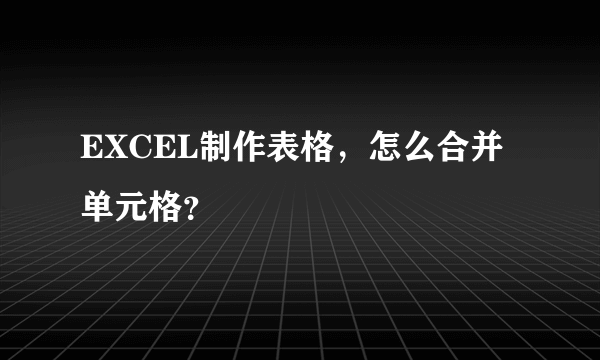 EXCEL制作表格，怎么合并单元格?